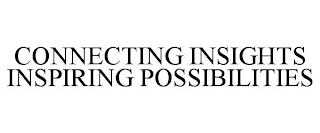 CONNECTING INSIGHTS INSPIRING POSSIBILITIES